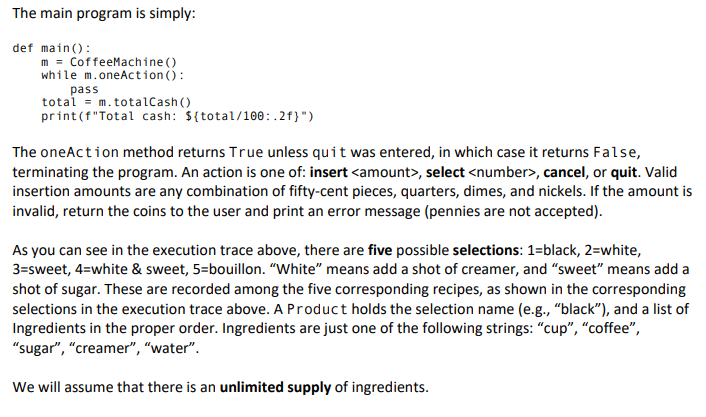 The main program is simply:

def main():
    m = CoffeeMachine()
    while m.oneAction():
        pass
    total = m.totalCash()
    print(f"Total cash: ${total/100:.2f}")

The oneAction method returns True unless quit was entered, in which case it returns False, terminating the program. An action is one of: insert <amount>, select <number>, cancel, or quit. Valid insertion amounts are any combination of fifty-cent pieces, quarters, dimes, and nickels. If the amount is invalid, return the coins to the user and print an error message (pennies are not accepted).

As you can see in the execution trace above, there are five possible selections: 1=black, 2=white, 3=sweet, 4=white & sweet, 5=bouillon. "White" means add a shot of creamer, and "sweet" means add a shot of sugar. These are recorded among the five corresponding recipes, as shown in the corresponding selections in the execution trace above. A Product holds the selection name (e.g., "black"), and a list of Ingredients in the proper order. Ingredients are just one of the following strings: "cup", "coffee", "sugar", "creamer", "water".

We will assume that there is an unlimited supply of ingredients.